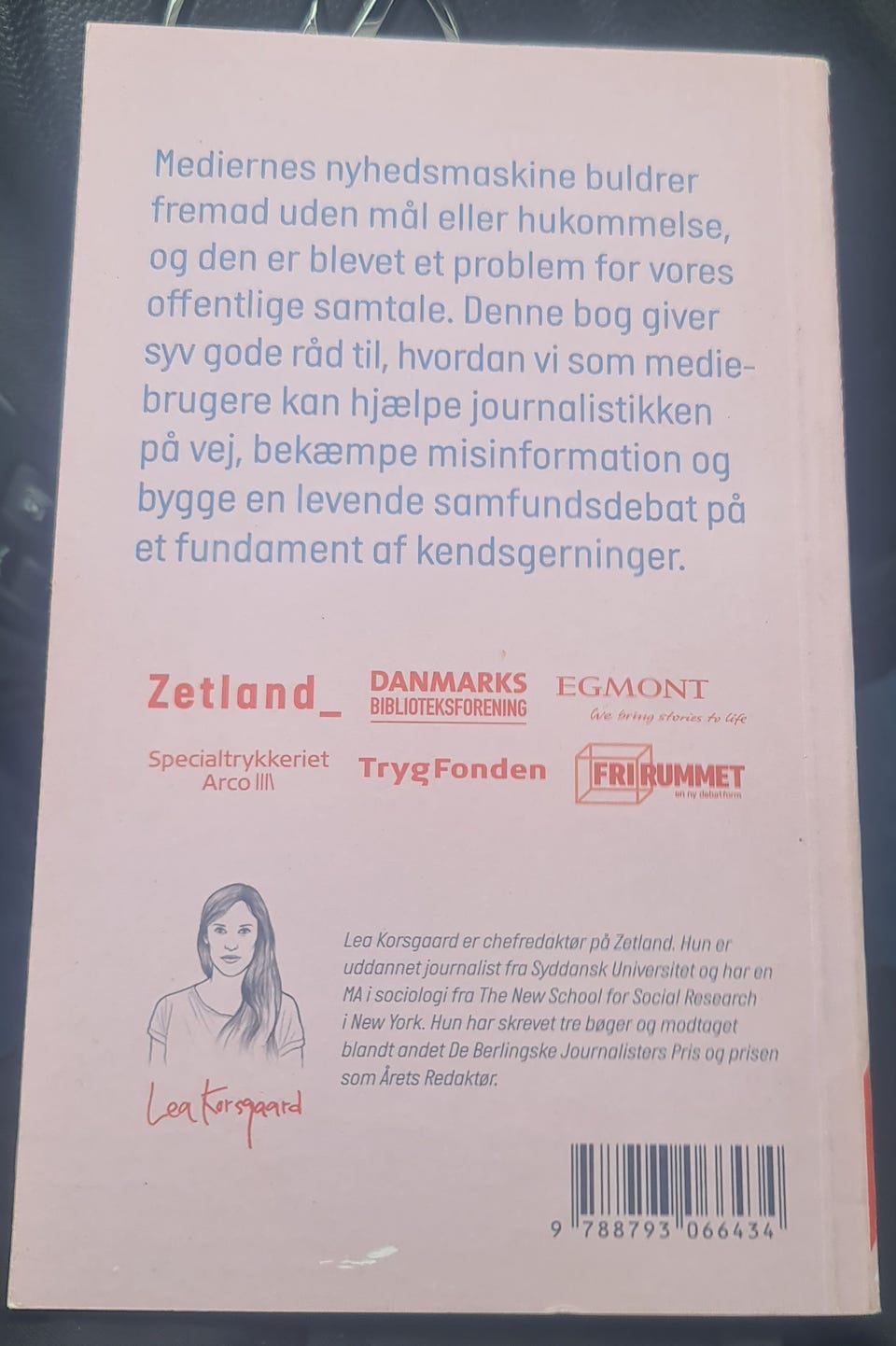 Mediernes nyhedsmaskine buldrer fremad uden mål eller hukommelse, og den er blevet et problem for vores offentlige samtale. Denne bog giver syv gode råd til, hvordan vi som mediebrugere kan hjælpe journalistikken på vej, bekæmpe misinformation og bygge en levende samfundsdebat på et fundament af kendsgerninger.

Zetland_

DANMARKS
BIBLIOTEKSFORENING

EGMONT
We bring stories to life

Specialtrykkeriet
Arco

TrygFonden

FRIRUMMET
en ny debatform

Lea Korsgaard

Lea Korsgaard er chefredaktør på Zetland. Hun er uddannet journalist fra Syddansk Universitet og har en MA i sociologi fra The New School for Social Research i New York. Hun har skrevet tre bøger og modtaget blandt andet De Berlingske Journalisters Pris og prisen som Årets Redaktør.

9 788793 066434